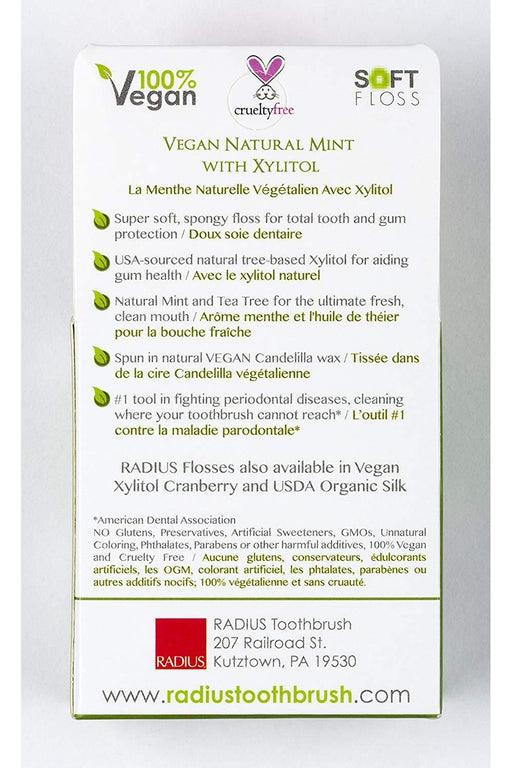 100% Vegan

crueltyfree

SOFT FLOSS

VEGAN NATURAL MINT WITH XYLITOL

La Menthe Naturelle Végétalien Avec Xylitol

Super soft, spongy floss for total tooth and gum protection / Doux soie dentaire

USA-sourced natural tree-based Xylitol for aiding gum health / Avec le xylitol naturel

Natural Mint and Tea Tree for the ultimate fresh, clean mouth / Arôme menthe et l'huile de théier pour la bouche fraîche

Spun in natural VEGAN Candelilla wax / Tissée dans de la cire Candelilla végétalienne

#1 tool in fighting periodontal diseases, cleaning where your toothbrush cannot reach* / L'outil #1 contre la maladie parodontale*

RADIUS Flosses also available in Vegan Xylitol Cranberry and USDA Organic Silk

*American Dental Association
NO Glutens, Preservatives, Artificial Sweeteners, GMOs, Unnatural Coloring, Phthalates, Parabens or other harmful additives, 100% Vegan and Cruelty Free / Aucune glutens, conservateurs, édulcorants artificiels, les OGM, colorant artificiel, les phtalates, parabènes ou autres additifs nocifs; 100% végétalienne et sans cruauté.

RADIUS

RADIUS Toothbrush
207 Railroad St.
Kutztown, PA 19530

www.radiustoothbrush.com